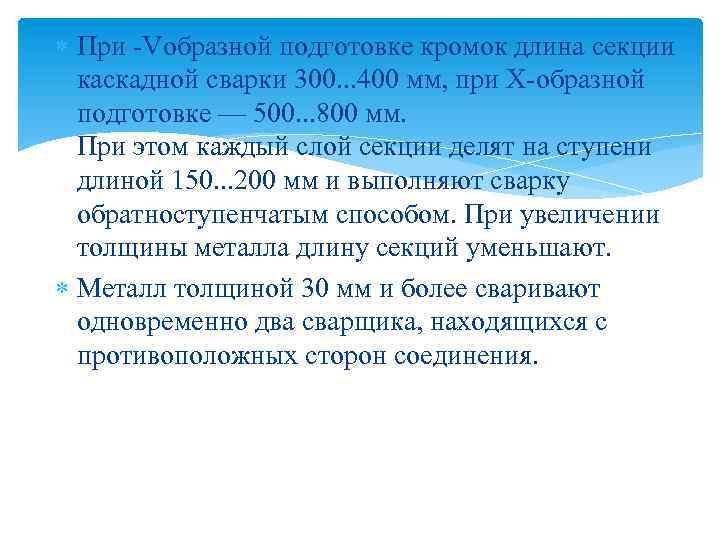 При -Vобразной подготовке кромок длина секции каскадной сварки 300...400 мм, при Х-образной подготовке — 500...800 мм.
При этом каждый слой секции делят на ступени длиной 150...200 мм и выполняют сварку обратноступенчатым способом. При увеличении толщины металла длину секций уменьшают.

Металл толщиной 30 мм и более сваривают одновременно два сварщика, находящихся с противоположных сторон соединения.